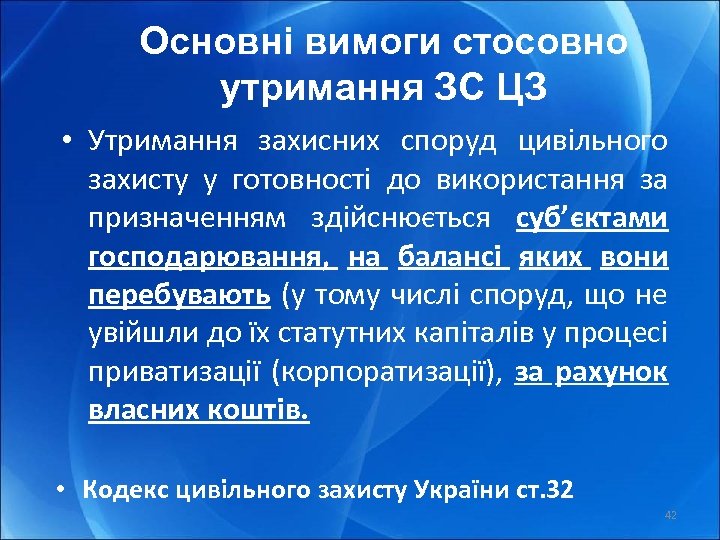 Основні вимоги стосовно утримання ЗС ЦЗ

• Утримання захисних споруд цивільного захисту у готовності до використання за призначенням здійснюється суб’єктами господарювання, на балансі яких вони перебувають (у тому числі споруд, що не увійшли до їх статутних капіталів у процесі приватизації (корпоратизації), за рахунок власних коштів.

• Кодекс цивільного захисту України ст.32

42